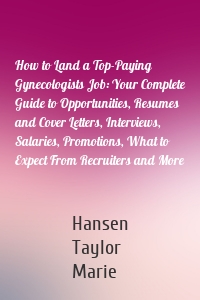 How to Land a Top-Paying Gynecologists Job: Your Complete Guide to Opportunities, Resumes and Cover Letters, Interviews, Salaries, Promotions, What to Expect From Recruiters and More

Hansen
Taylor
Marie